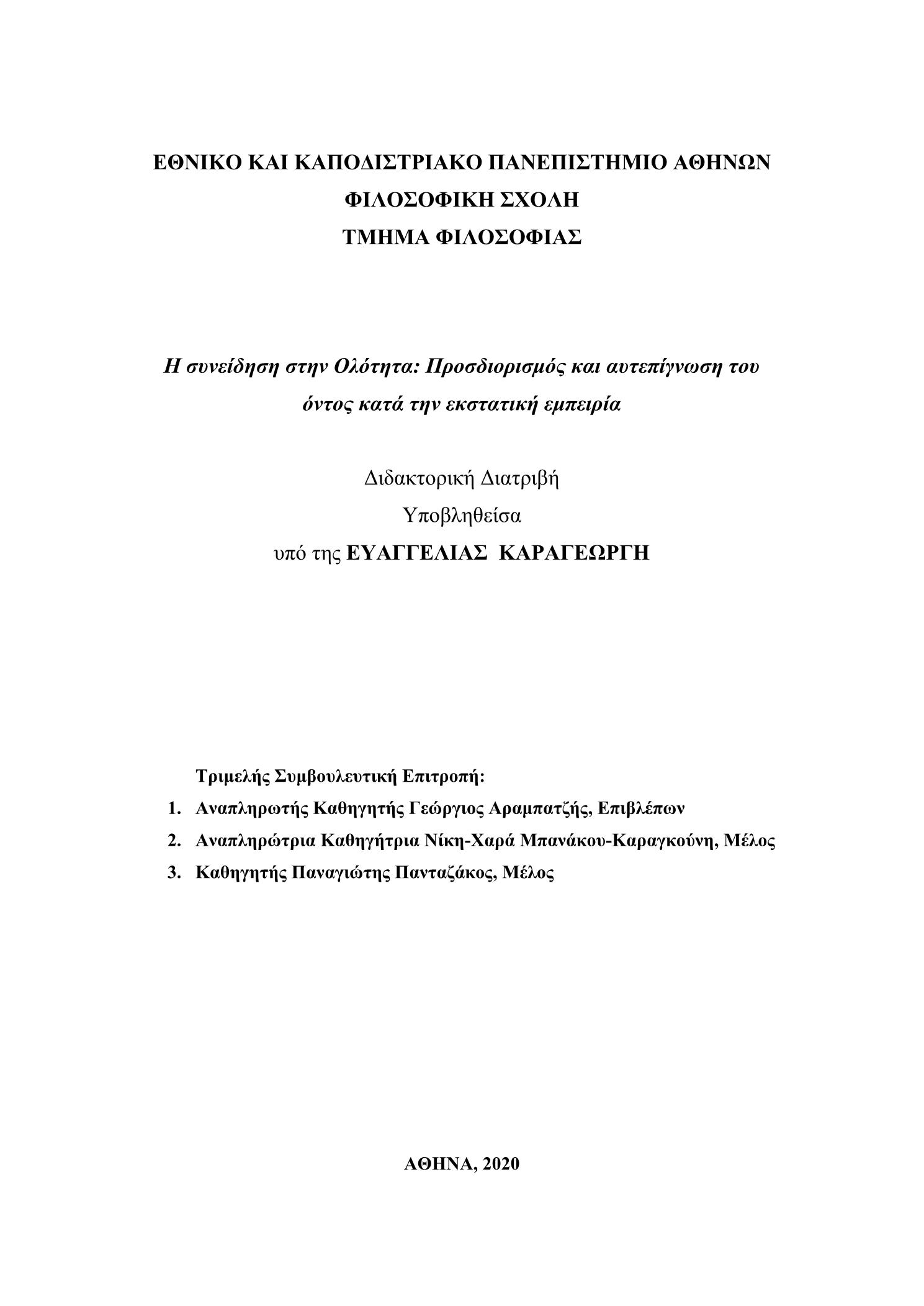 ΕΘΝΙΚΟ ΚΑΙ ΚΑΠΟΔΙΣΤΡΙΑΚΟ ΠΑΝΕΠΙΣΤΗΜΙΟ ΑΘΗΝΩΝ
ΦΙΛΟΣΟΦΙΚΗ ΣΧΟΛΗ
ΤΜΗΜΑ ΦΙΛΟΣΟΦΙΑΣ

Η συνείδηση στην Ολότητα: Προσδιορισμός και αυτεπίγνωση του όντος κατά την εκστατική εμπειρία

Διδακτορική Διατριβή
Υποβληθείσα
υπό της ΕΥΑΓΓΕΛΙΑΣ ΚΑΡΑΓΕΩΡΓΗ

Τριμελής Συμβουλευτική Επιτροπή:
1. Αναπληρωτής Καθηγητής Γεώργιος Αραμπατζής, Επιβλέπων
2. Αναπληρώτρια Καθηγήτρια Νίκη-Χαρά Μπανάκου-Καραγκούνη, Μέλος
3. Καθηγητής Παναγιώτης Πανταζάκος, Μέλος

ΑΘΗΝΑ, 2020